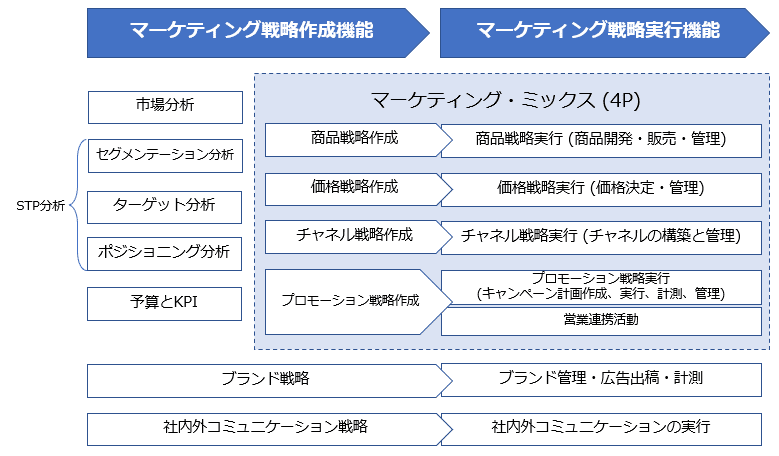 マーケティング戦略作成機能

マーケティング戦略実行機能

市場分析

STP分析

セグメンテーション分析

ターゲット分析

ポジショニング分析

予算とKPI

マーケティング・ミックス (4P)

商品戦略作成

商品戦略実行 (商品開発・販売・管理)

価格戦略作成

価格戦略実行 (価格決定・管理)

チャネル戦略作成

チャネル戦略実行 (チャネルの構築と管理)

プロモーション戦略作成

プロモーション戦略実行 (キャンペーン計画作成、実行、計測、管理)

営業連携活動

ブランド戦略

ブランド管理・広告出稿・計測

社内外コミュニケーション戦略

社内外コミュニケーションの実行